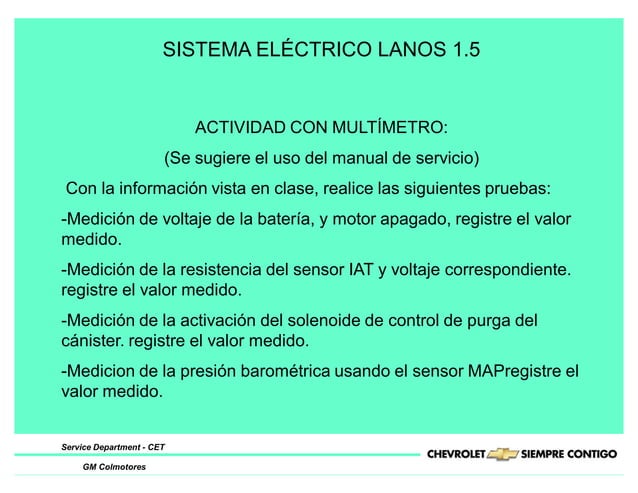 SISTEMA ELÉCTRICO LANOS 1.5

ACTIVIDAD CON MULTÍMETRO:

(Se sugiere el uso del manual de servicio)

Con la información vista en clase, realice las siguientes pruebas:

-Medición de voltaje de la batería, y motor apagado, registre el valor medido.

-Medición de la resistencia del sensor IAT y voltaje correspondiente. registre el valor medido.

-Medición de la activación del solenoide de control de purga del cánister. registre el valor medido.

-Medicion de la presión barométrica usando el sensor MAPregistre el valor medido.

Service Department - CET

GM Colmotores

CHEVROLET SIEMPRE CONTIGO